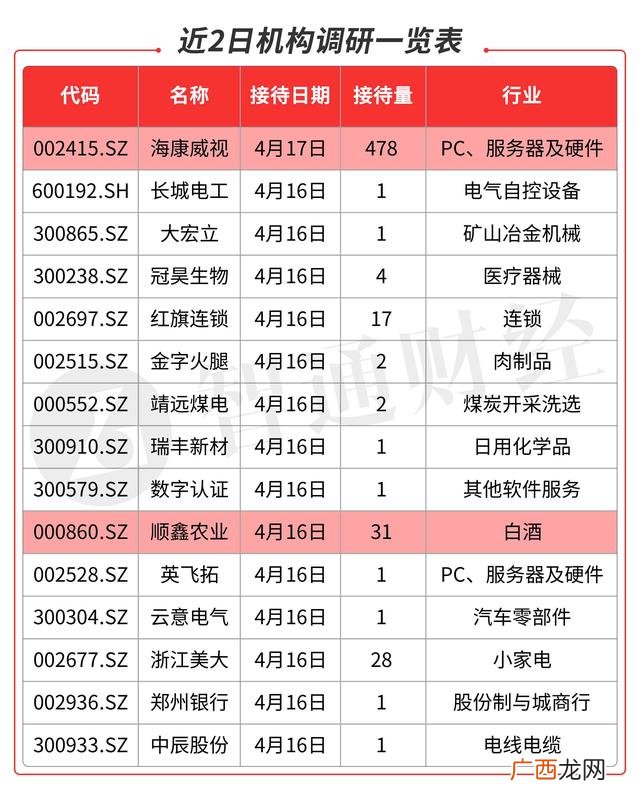 近2日机构调研一览表

| 代码 | 名称 | 接待日期 | 接待量 | 行业 |
|---|---|---|---|---|
| 002415.SZ | 海康威视 | 4月17日 | 478 | PC、服务器及硬件 |
| 600192.SH | 长城电工 | 4月16日 | 1 | 电气自控设备 |
| 300865.SZ | 大宏立 | 4月16日 | 1 | 矿山冶金机械 |
| 300238.SZ | 冠昊生物 | 4月16日 | 4 | 医疗器械 |
| 002697.SZ | 红旗连锁 | 4月16日 | 17 | 连锁 |
| 002515.SZ | 金字火腿 | 4月16日 | 2 | 肉制品 |
| 000552.SZ | 靖远煤电 | 4月16日 | 2 | 煤炭开采洗选 |
| 300910.SZ | 瑞丰新材 | 4月16日 | 1 | 日用化学品 |
| 300579.SZ | 数字认证 | 4月16日 | 1 | 其他软件服务 |
| 000860.SZ | 顺鑫农业 | 4月16日 | 31 | 白酒 |
| 002528.SZ | 英飞拓 | 4月16日 | 1 | PC、服务器及硬件 |
| 300304.SZ | 云意电气 | 4月16日 | 1 | 汽车零部件 |
| 002677.SZ | 浙江美大 | 4月16日 | 28 | 小家电 |
| 002936.SZ | 郑州银行 | 4月16日 | 1 | 股份制与城商行 |
| 300933.SZ | 中辰股份 | 4月16日 | 1 | 电线电缆 |

智通财经

广西龙网